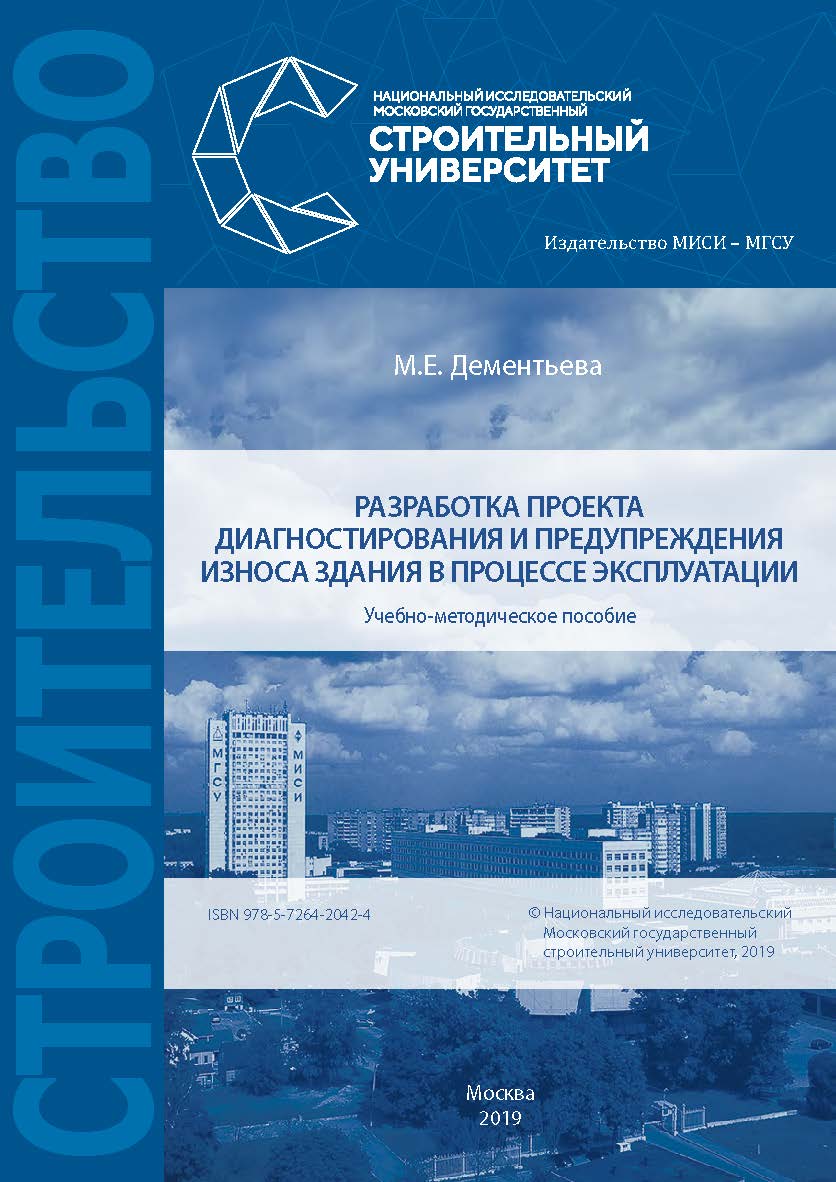 СТРОИТЕЛЬСТВО

НАЦИОНАЛЬНЫЙ ИССЛЕДОВАТЕЛЬСКИЙ МОСКОВСКИЙ ГОСУДАРСТВЕННЫЙ
СТРОИТЕЛЬНЫЙ УНИВЕРСИТЕТ

Издательство МИСИ – МГСУ

М.Е. Дементьева

РАЗРАБОТКА ПРОЕКТА ДИАГНОСТИРОВАНИЯ И ПРЕДУПРЕЖДЕНИЯ ИЗНОСА ЗДАНИЯ В ПРОЦЕССЕ ЭКСПЛУАТАЦИИ

Учебно-методическое пособие

МГСУ

МИСИ

ISBN 978-5-7264-2042-4

© Национальный исследовательский Московский государственный строительный университет, 2019

Москва
2019